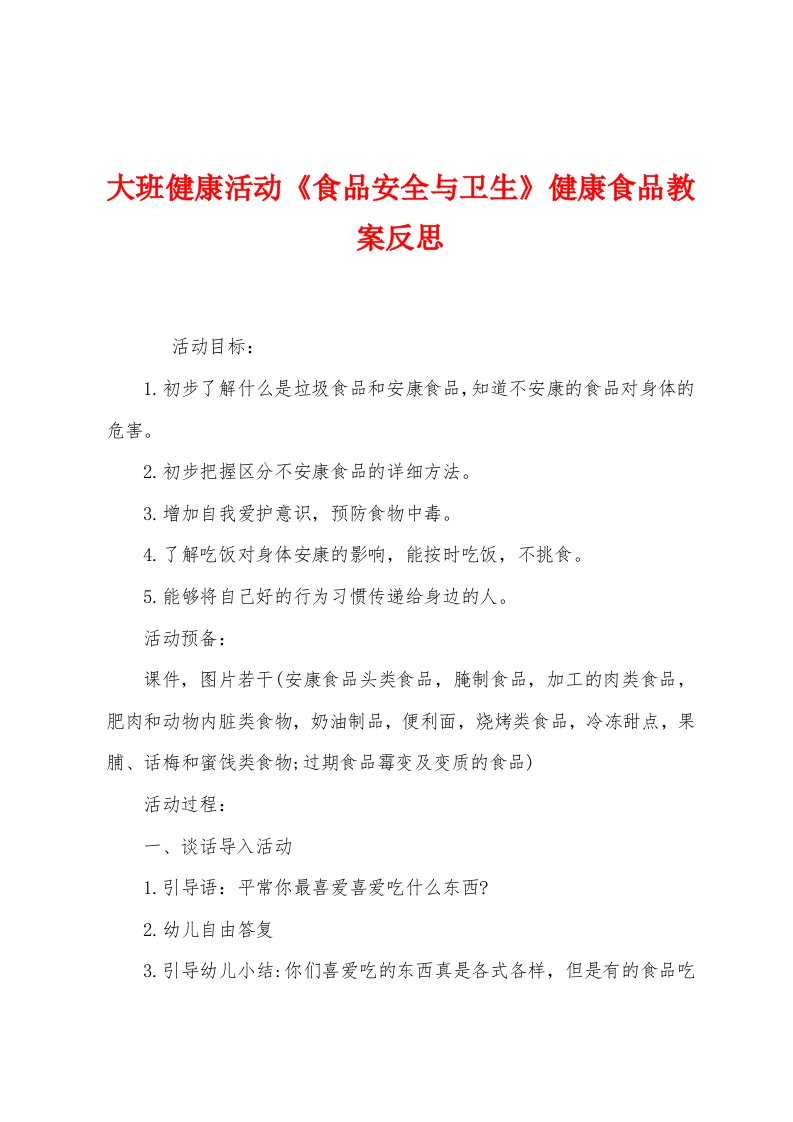 大班健康活动《食品安全与卫生》健康食品教案反思

活动目标：

1.初步了解什么是垃圾食品和安康食品,知道不安康的食品对身体的危害。

2.初步把握区分不安康食品的详细方法。

3.增加自我爱护意识，预防食物中毒。

4.了解吃饭对身体安康的影响，能按时吃饭，不挑食。

5.能够将自己好的行为习惯传递给身边的人。

活动预备：

课件，图片若干(安康食品头类食品，腌制食品，加工的肉类食品，肥肉和动物内脏类食物，奶油制品，便利面，烧烤类食品，冷冻甜点，果脯、话梅和蜜饯类食物;过期食品霉变及变质的食品)

活动过程：

一、谈话导入活动

1.引导语：平常你最喜爱喜爱吃什么东西?

2.幼儿自由答复

3.引导幼儿小结:你们喜爱吃的东西真是各式各样，但是有的食品吃